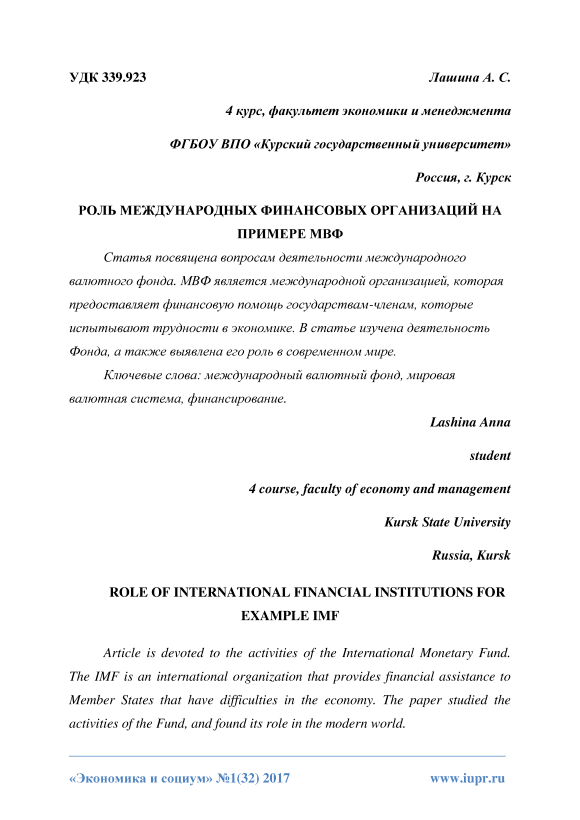 УДК 339.923

Лашина А. С.

4 курс, факультет экономики и менеджмента

ФГБОУ ВПО «Курский государственный университет»

Россия, г. Курск

РОЛЬ МЕЖДУНАРОДНЫХ ФИНАНСОВЫХ ОРГАНИЗАЦИЙ НА ПРИМЕРЕ МВФ

Статья посвящена вопросам деятельности международного валютного фонда. МВФ является международной организацией, которая предоставляет финансовую помощь государствам-членам, которые испытывают трудности в экономике. В статье изучена деятельность Фонда, а также выявлена его роль в современном мире.

Ключевые слова: международный валютный фонд, мировая валютная система, финансирование.

Lashina Anna

student

4 course, faculty of economy and management

Kursk State University

Russia, Kursk

ROLE OF INTERNATIONAL FINANCIAL INSTITUTIONS FOR EXAMPLE IMF

Article is devoted to the activities of the International Monetary Fund. The IMF is an international organization that provides financial assistance to Member States that have difficulties in the economy. The paper studied the activities of the Fund, and found its role in the modern world.

«Экономика и социум» №1(32) 2017

www.iupr.ru